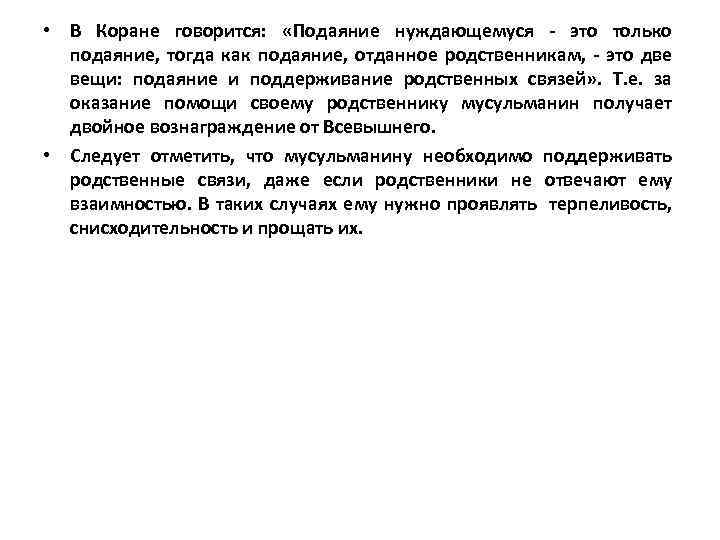 • В Коране говорится: «Подаяние нуждающемуся - это только подаяние, тогда как подаяние, отданное родственникам, - это две вещи: подаяние и поддерживание родственных связей». Т.е. за оказание помощи своему родственнику мусульманин получает двойное вознаграждение от Всевышнего.

• Следует отметить, что мусульманину необходимо поддерживать родственные связи, даже если родственники не отвечают ему взаимностью. В таких случаях ему нужно проявлять терпеливость, снисходительность и прощать их.